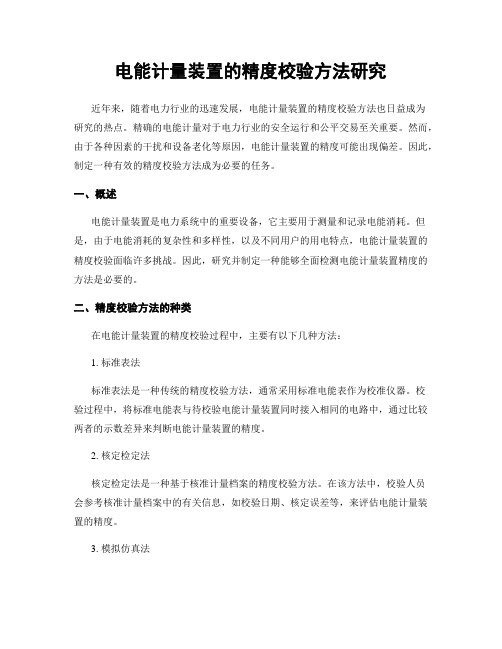 电能计量装置的精度校验方法研究

近年来，随着电力行业的迅速发展，电能计量装置的精度校验方法也日益成为研究的热点。精确的电能计量对于电力行业的安全运行和公平交易至关重要。然而，由于各种因素的干扰和设备老化等原因，电能计量装置的精度可能出现偏差。因此，制定一种有效的精度校验方法成为必要的任务。

一、概述

电能计量装置是电力系统中的重要设备，它主要用于测量和记录电能消耗。但是，由于电能消耗的复杂性和多样性，以及不同用户的用电特点，电能计量装置的精度校验面临许多挑战。因此，研究并制定一种能够全面检测电能计量装置精度的方法是必要的。

二、精度校验方法的种类

在电能计量装置的精度校验过程中，主要有以下几种方法：

1. 标准表法

标准表法是一种传统的精度校验方法，通常采用标准电能表作为校准仪器。校验过程中，将标准电能表与待校验电能计量装置同时接入相同的电路中，通过比较两者的示数差异来判断电能计量装置的精度。

2. 核定检定法

核定检定法是一种基于核准计量档案的精度校验方法。在该方法中，校验人员会参考核准计量档案中的有关信息，如校验日期、核定误差等，来评估电能计量装置的精度。

3. 模拟仿真法